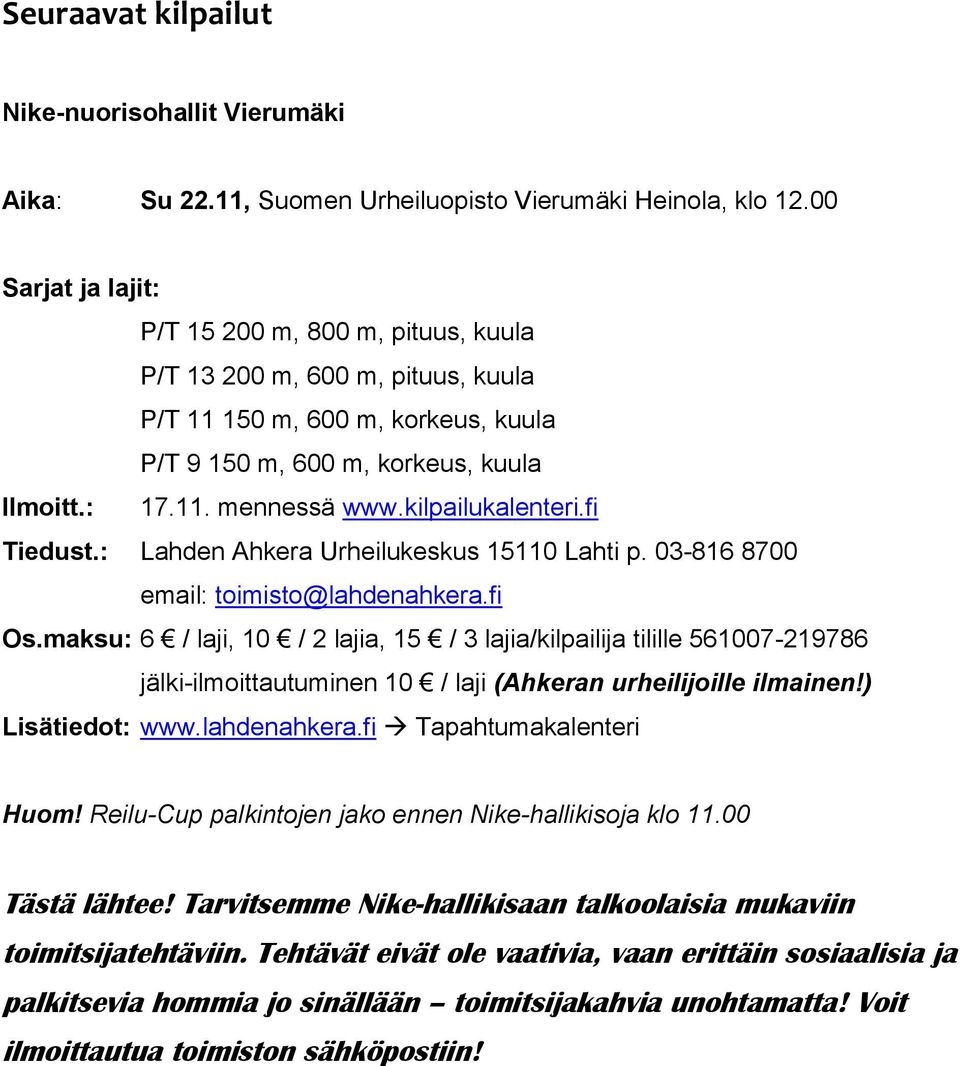 Seuraavat kilpailut

Nike-nuorisohallit Vierumäki

Aika: Su 22.11, Suomen Urheiluopisto Vierumäki Heinola, klo 12.00

Sarjat ja lajit:
P/T 15 200 m, 800 m, pituus, kuula
P/T 13 200 m, 600 m, pituus, kuula
P/T 11 150 m, 600 m, korkeus, kuula
P/T 9 150 m, 600 m, korkeus, kuula

Ilmoitt.: 17.11. mennessä www.kilpailukalenteri.fi

Tiedust.: Lahden Ahkera Urheilukeskus 15110 Lahti p. 03-816 8700
email: toimisto@lahdenahkera.fi

Os.maksu: 6 € / laji, 10 € / 2 lajia, 15 € / 3 lajia/kilpailija tilille 561007-219786
jälki-ilmoittautuminen 10 € / laji (Ahkeran urheilijoille ilmainen!)

Lisätiedot: www.lahdenahkera.fi → Tapahtumakalenteri

Huom! Reilu-Cup palkintojen jako ennen Nike-hallikisoja klo 11.00

Tästä lähtee! Tarvitsemme Nike-hallikisaan talkoolaisia mukaviin toimitsijatehtäviin. Tehtävät eivät ole vaativia, vaan erittäin sosiaalisia ja palkitsevia hommia jo sinällään – toimitsijakahvia unohtamatta! Voit ilmoittautua toimiston sähköpostiin!